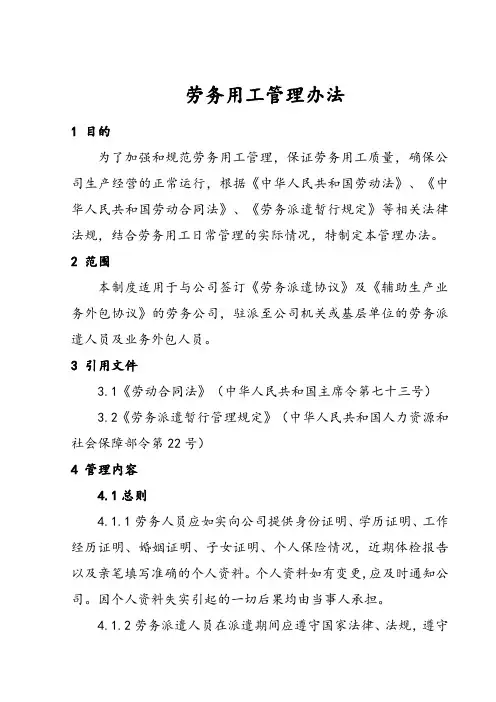 劳务用工管理办法

1 目的

为了加强和规范劳务用工管理，保证劳务用工质量，确保公司生产经营的正常运行，根据《中华人民共和国劳动法》、《中华人民共和国劳动合同法》、《劳务派遣暂行规定》等相关法律法规，结合劳务用工日常管理的实际情况，特制定本管理办法。

2 范围

本制度适用于与公司签订《劳务派遣协议》及《辅助生产业务外包协议》的劳务公司，驻派至公司机关或基层单位的劳务派遣人员及业务外包人员。

3 引用文件

3.1《劳动合同法》（中华人民共和国主席令第七十三号）

3.2《劳务派遣暂行管理规定》（中华人民共和国人力资源和社会保障部令第22号）

4 管理内容

4.1 总则

4.1.1 劳务人员应如实向公司提供身份证明、学历证明、工作经历证明、婚姻证明、子女证明、个人保险情况，近期体检报告以及亲笔填写准确的个人资料。个人资料如有变更，应及时通知公司。因个人资料失实引起的一切后果均由当事人承担。

4.1.2 劳务派遣人员在派遣期间应遵守国家法律、法规，遵守